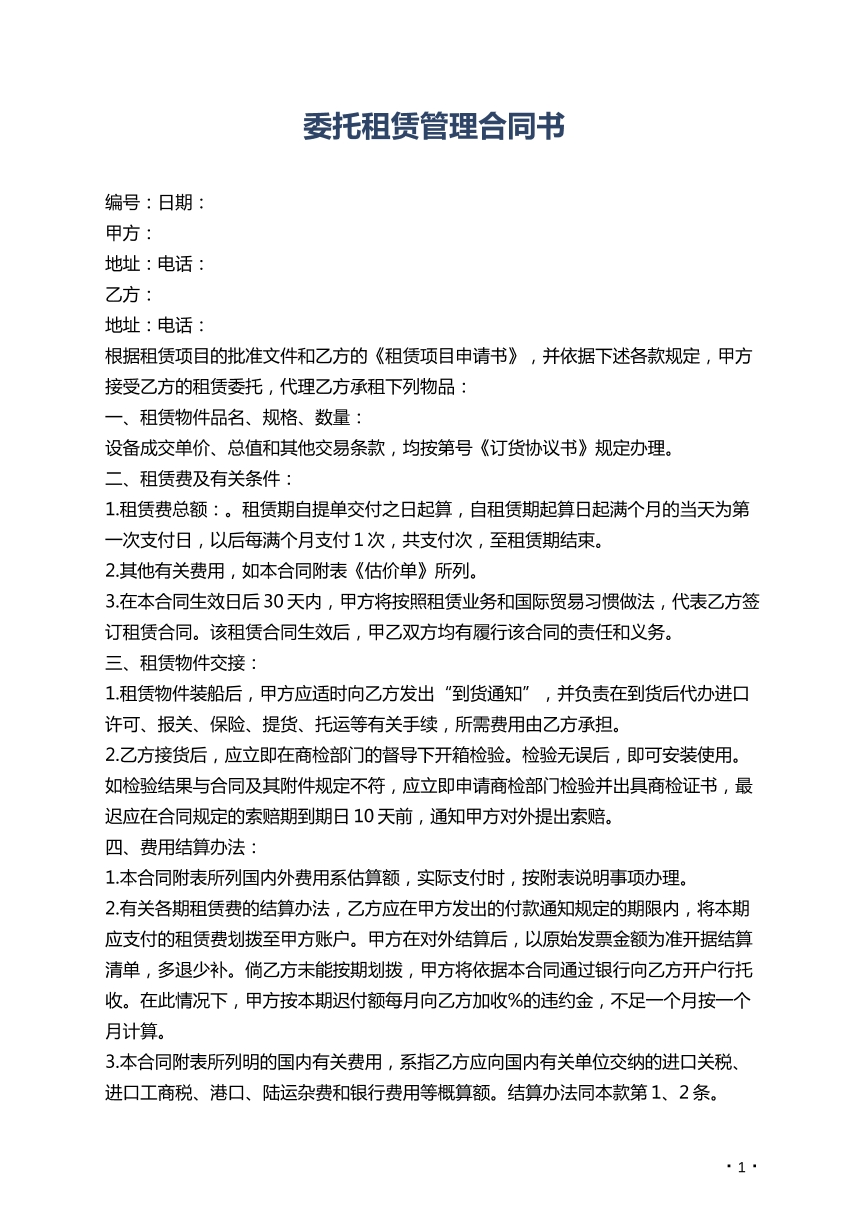 委托租赁管理合同书

编号：日期：
甲方：
地址：电话：
乙方：
地址：电话：

根据租赁项目的批准文件和乙方的《租赁项目申请书》，并依据下述各款规定，甲方接受乙方的租赁委托，代理乙方承租下列物品：

一、租赁物件品名、规格、数量：

设备成交单价、总值和其他交易条款，均按第号《订货协议书》规定办理。

二、租赁费及有关条件：

1.租赁费总额：。租赁期自提单交付之日起算，自租赁期起算日起满个月的当天为第一次支付日，以后每满个月支付1次，共支付次，至租赁期结束。

2.其他有关费用，如本合同附表《估价单》所列。

3.在本合同生效日后30天内，甲方将按照租赁业务和国际贸易习惯做法，代表乙方签订租赁合同。该租赁合同生效后，甲乙双方均有履行该合同的责任和义务。

三、租赁物件交接：

1.租赁物件装船后，甲方应适时向乙方发出“到货通知”，并负责在到货后代办进口许可、报关、保险、提货、托运等有关手续，所需费用由乙方承担。

2.乙方接货后，应立即在商检部门的督导下开箱检验。检验无误后，即可安装使用。如检验结果与合同及其附件规定不符，应立即申请商检部门检验并出具商检证书，最迟应在合同规定的索赔期到期日10天前，通知甲方对外提出索赔。

四、费用结算办法：

1.本合同附表所列国内外费用系估算额，实际支付时，按附表说明事项办理。

2.有关各期租赁费的结算办法，乙方应在甲方发出的付款通知规定的期限内，将本期应支付的租赁费划拨至甲方账户。甲方在对外结算后，以原始发票金额为准开据结算清单，多退少补。倘乙方未能按期划拨，甲方将依据本合同通过银行向乙方开户行托收。在此情况下，甲方按本期迟付额每月向乙方加收%的违约金，不足一个月按一个月计算。

3.本合同附表所列明的国内有关费用，系指乙方应向国内有关单位交纳的进口关税、进口工商税、港口、陆运杂费和银行费用等概算额。结算办法同本款第1、2条。

·1·